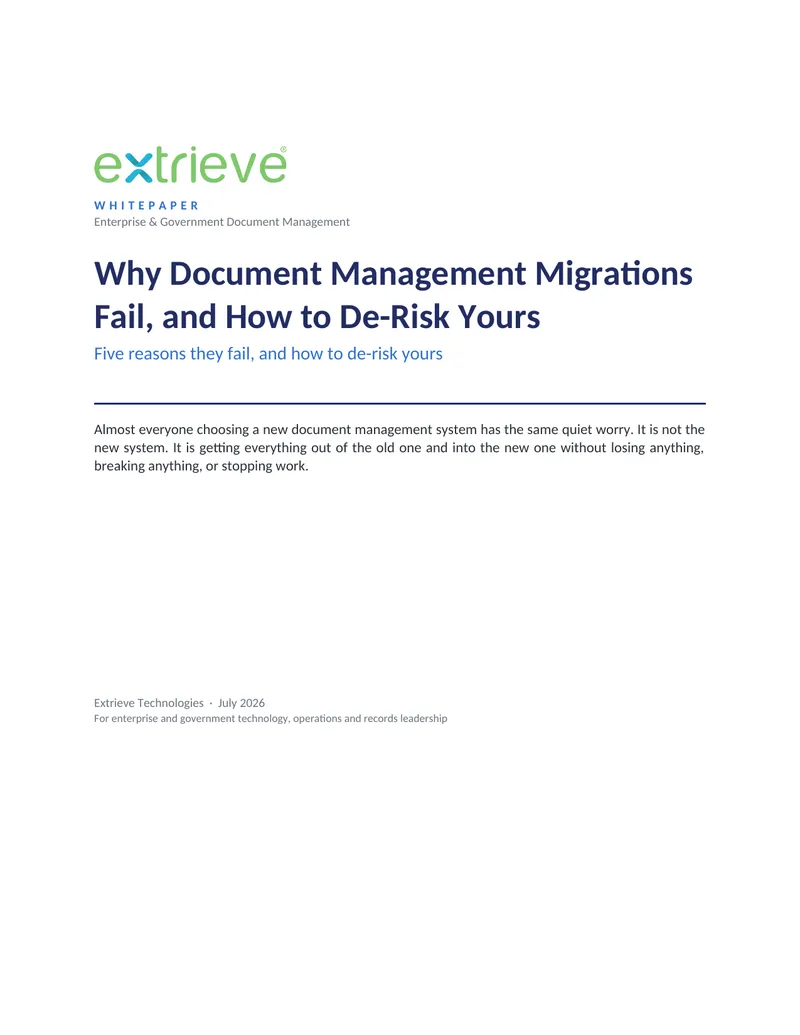 extrieve®

WHITEPAPER
Enterprise & Government Document Management

Why Document Management Migrations Fail, and How to De-Risk Yours

Five reasons they fail, and how to de-risk yours

Almost everyone choosing a new document management system has the same quiet worry. It is not the new system. It is getting everything out of the old one and into the new one without losing anything, breaking anything, or stopping work.

Extrieve Technologies · July 2026
For enterprise and government technology, operations and records leadership